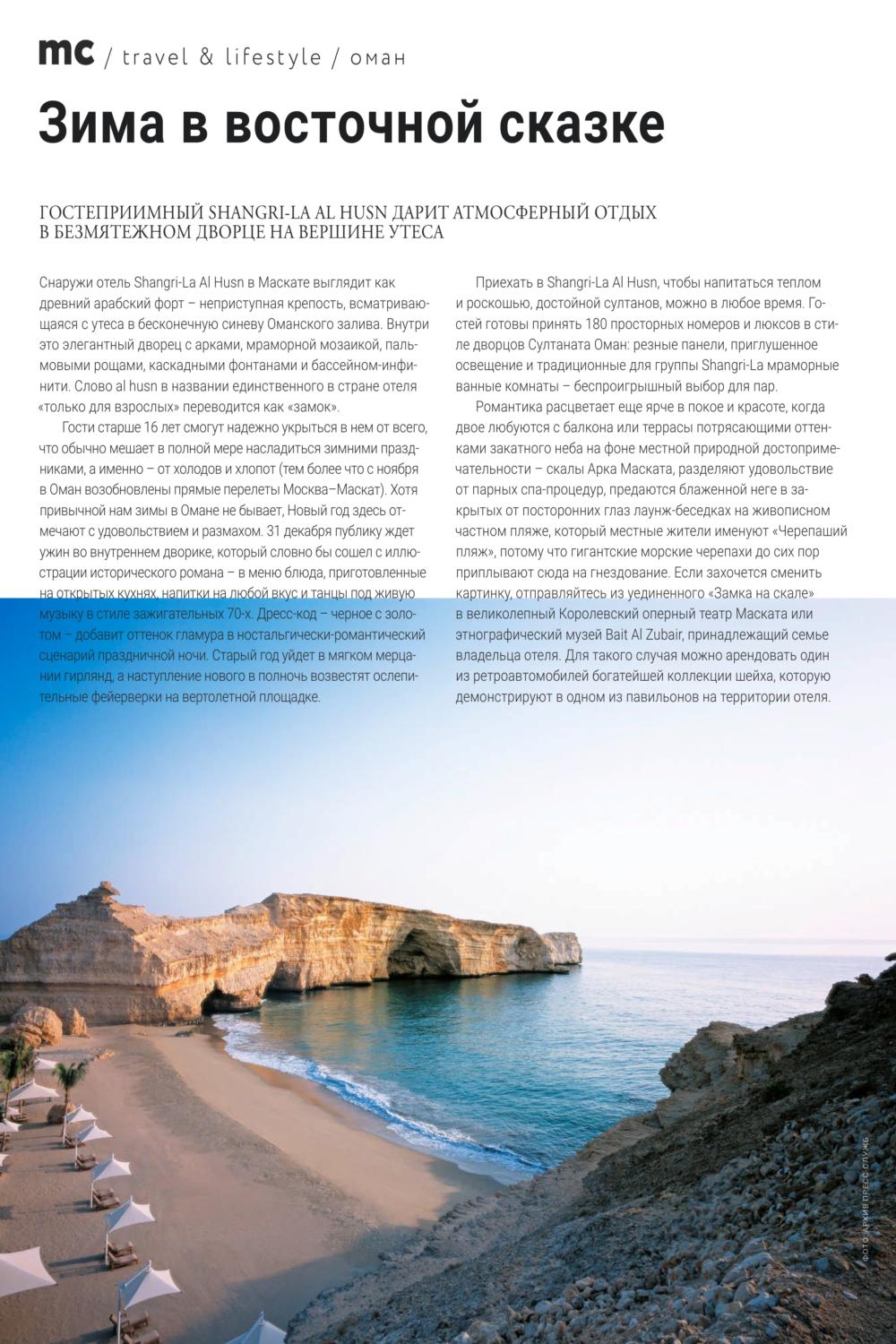 mc / travel & lifestyle / оман

Зима в восточной сказке

ГОСТЕПРИИМНЫЙ SHANGRI-LA AL HUSN ДАРИТ АТМОСФЕРНЫЙ ОТДЫХ В БЕЗМЯТЕЖНОМ ДВОРЦЕ НА ВЕРШИНЕ УТЕСА

Снаружи отель Shangri-La Al Husn в Маскате выглядит как древний арабский форт – неприступная крепость, всматривающаяся с утеса в бесконечную синеву Оманского залива. Внутри это элегантный дворец с арками, мраморной мозаикой, пальмовыми рощами, каскадными фонтанами и бассейном-инфинити. Слово al husn в названии единственного в стране отеля «только для взрослых» переводится как «замок».

Гости старше 16 лет смогут надежно укрыться в нем от всего, что обычно мешает в полной мере насладиться зимними праздниками, а именно – от холодов и хлопот (тем более что с ноября в Оман возобновлены прямые перелеты Москва–Маскат). Хотя привычной нам зимы в Омане не бывает, Новый год здесь отмечают с удовольствием и размахом. 31 декабря публику ждет ужин во внутреннем дворике, который словно бы сошел с иллюстрации исторического романа – в меню блюда, приготовленные на открытых кухнях, напитки на любой вкус и танцы под живую музыку в стиле зажигательных 70-х. Дресс-код – черное с золотом – добавит оттенок гламура в ностальгически-романтический сценарий праздничной ночи. Старый год уйдет в мягком мерцании гирлянд, а наступление нового в полночь возвестят ослепительные фейерверки на вертолетной площадке.

Приехать в Shangri-La Al Husn, чтобы напитаться теплом и роскошью, достойной султанов, можно в любое время. Гостей готовы принять 180 просторных номеров и люксов в стиле дворцов Султаната Оман: резные панели, приглушенное освещение и традиционные для группы Shangri-La мраморные ванные комнаты – беспроигрышный выбор для пар.

Романтика расцветает еще ярче в покое и красоте, когда двое любуются с балкона или террасы потрясающими оттенками закатного неба на фоне местной природной достопримечательности – скалы Арка Маската, разделяют удовольствие от парных спа-процедур, предаются блаженной неге в закрытых от посторонних глаз лаунж-беседках на живописном частном пляже, который местные жители именуют «Черепаший пляж», потому что гигантские морские черепахи до сих пор приплывают сюда на гнездование. Если захочется сменить картинку, отправляйтесь из уединенного «Замка на скале» в великолепный Королевский оперный театр Маската или этнографический музей Bait Al Zubair, принадлежащий семье владельца отеля. Для такого случая можно арендовать один из ретроавтомобилей богатейшей коллекции шейха, которую демонстрируют в одном из павильонов на территории отеля.

ФОТО: АРХИВ ПРЕСС-СЛУЖБ